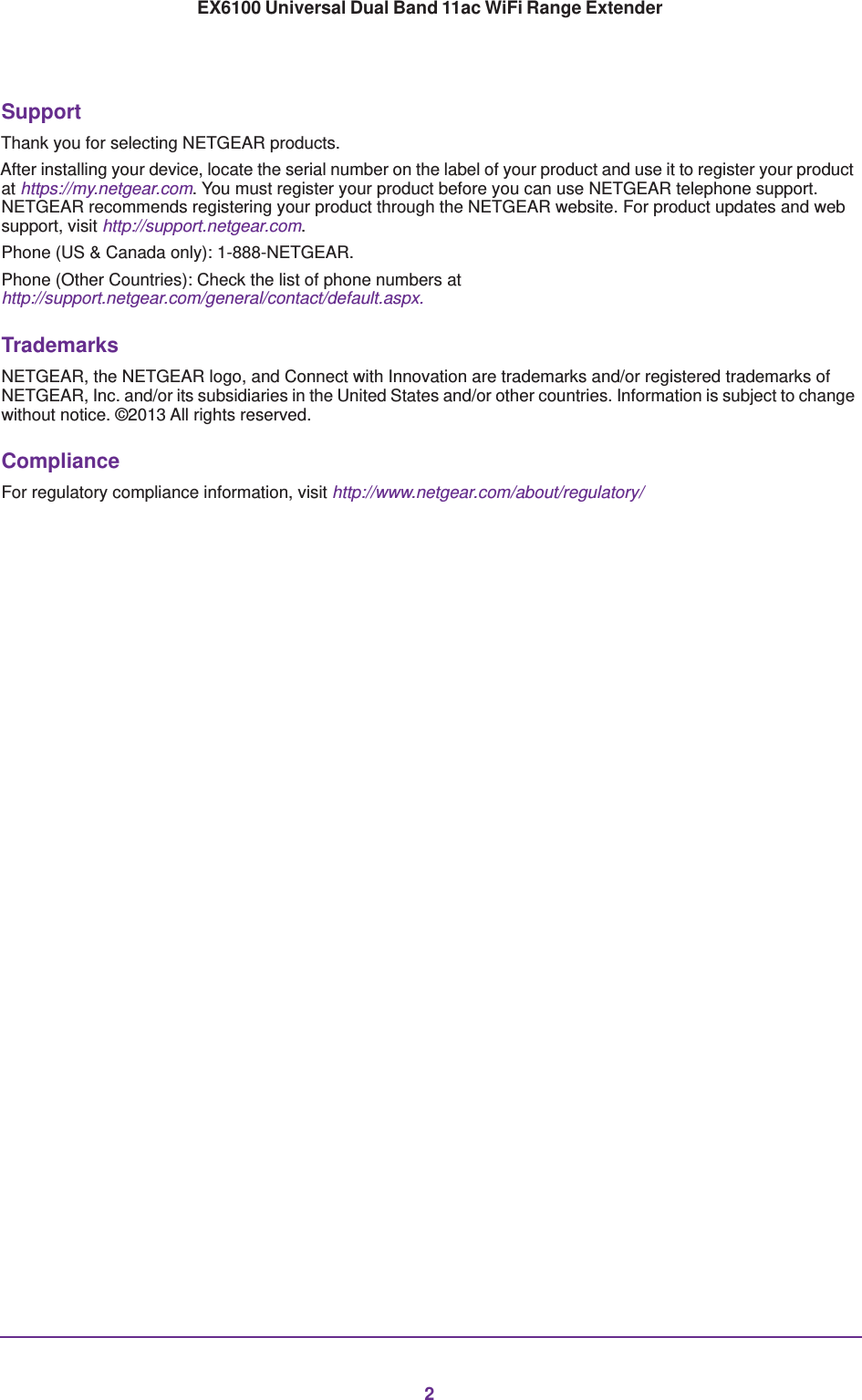 EX6100 Universal Dual Band 11ac WiFi Range Extender

Support

Thank you for selecting NETGEAR products.

After installing your device, locate the serial number on the label of your product and use it to register your product at https://my.netgear.com. You must register your product before you can use NETGEAR telephone support. NETGEAR recommends registering your product through the NETGEAR website. For product updates and web support, visit http://support.netgear.com.

Phone (US & Canada only): 1-888-NETGEAR.

Phone (Other Countries): Check the list of phone numbers at http://support.netgear.com/general/contact/default.aspx.

Trademarks

NETGEAR, the NETGEAR logo, and Connect with Innovation are trademarks and/or registered trademarks of NETGEAR, Inc. and/or its subsidiaries in the United States and/or other countries. Information is subject to change without notice. ©2013 All rights reserved.

Compliance

For regulatory compliance information, visit http://www.netgear.com/about/regulatory/

2